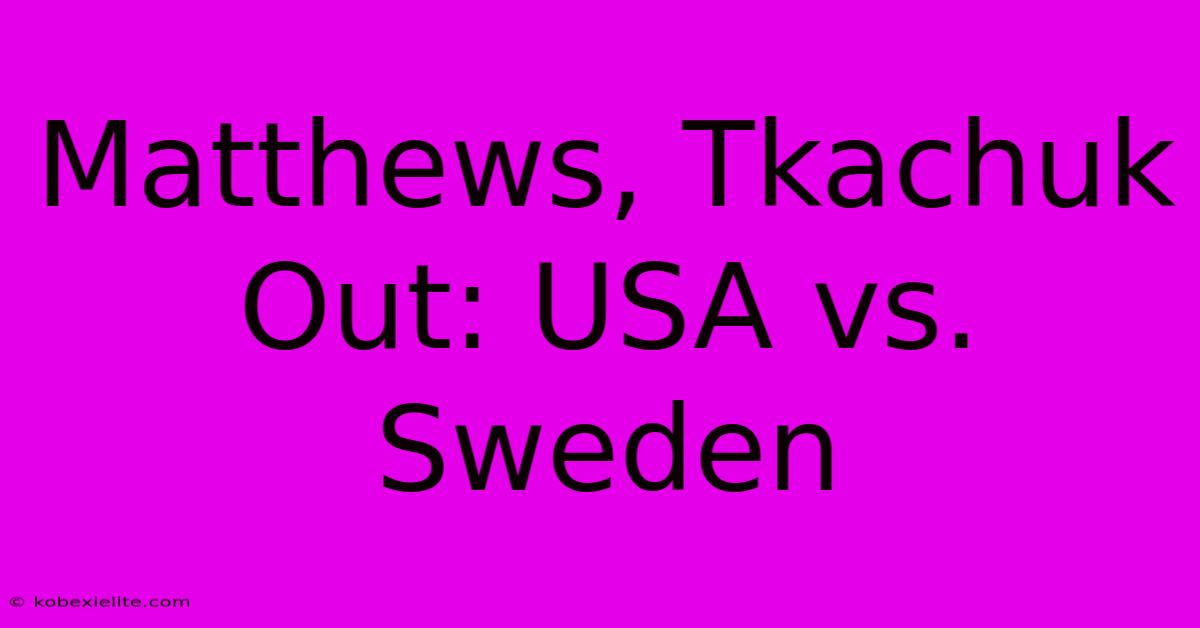 Matthews, Tkachuk Out: USA vs. Sweden

© kobexielite.com